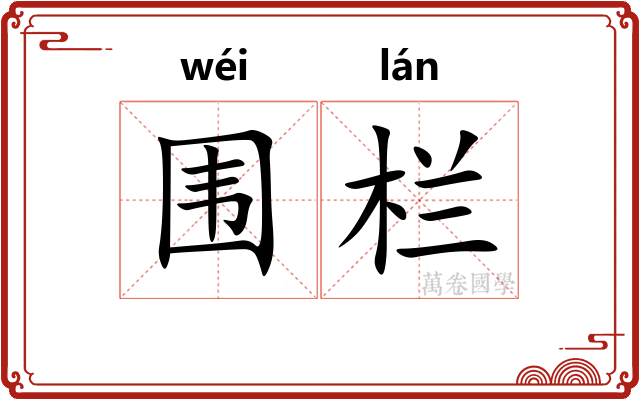 wéi lán
围栏
萬卷國學